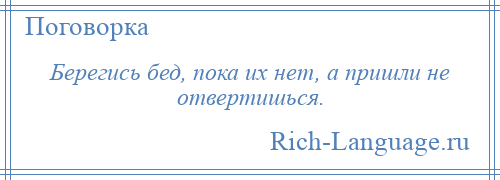 Поговорка

Берегись бед, пока их нет, а пришли не отвертишься.

Rich-Language.ru